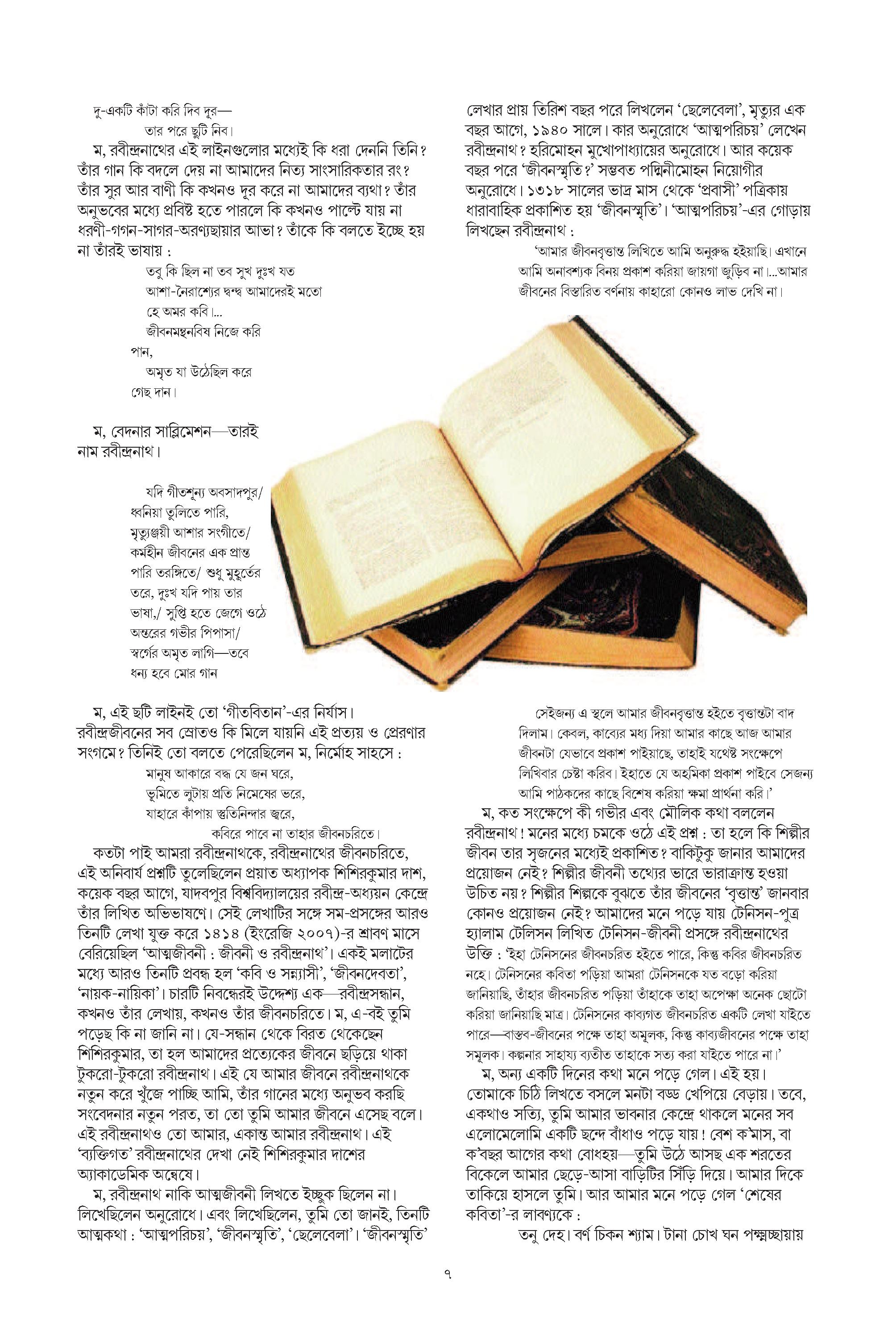 দু-একটি কাঁটা করি দিব দূর—
তার পরে ছুটি নিব।

ম, রবীন্দ্রনাথের এই লাইনগুলোর মধ্যেই কি ধরা দেননি তিনি? তাঁর গান কি বদলে দেয় না আমাদের নিত্য সাংসারিকতার রং? তাঁর সুর আর বাণী কি কখনও দূর করে না আমাদের ব্যথা? তাঁর অনুভবের মধ্যে প্রবিষ্ট হতে পারলে কি কখনও পাল্টে যায় না ধরণী-গগন-সাগর-অরণ্যছায়ার আভা? তাঁকে কি বলতে ইচ্ছে হয় না তাঁরই ভাষায় :

তবু কি ছিল না তব সুখ দুঃখ যত
আশা-নৈরাশ্যের দ্বন্দ্ব আমাদেরই মতো
হে অমর কবি।...
জীবনমন্থনবিষ নিজে করি
পান,
অমৃত যা উঠেছিল করে
গেছ দান।

ম, বেদনার সাব্লিমেশন—তারই নাম রবীন্দ্রনাথ।

যদি গীতশূন্য অবসাদপুর/ ধ্বনিয়া তুলিতে পারি, মৃত্যুঞ্জয়ী আশার সংগীতে/ কর্মহীন জীবনের এক প্রান্ত পারি তরঙ্গিতে/ শুধু মুহূর্তের তরে, দুঃখ যদি পায় তার ভাষা,/ সুপ্তি হতে জেগে ওঠে অন্তরের গভীর পিপাসা/ স্বর্গের অমৃত লাগি—তবে ধন্য হবে মোর গান

ম, এই ছটি লাইনই তো 'গীতবিতান'-এর নির্যাস। রবীন্দ্রজীবনের সব স্রোতও কি মিলে যায়নি এই প্রত্যয় ও প্রেরণার সংগমে? তিনিই তো বলতে পেরেছিলেন ম, নির্মোহ সাহসে :

মানুষ আকারে বদ্ধ যে জন ঘরে,
ভূমিতে লুটায় প্রতি নিমেষের ভরে,
যাহারে কাঁপায় স্তুতিনিন্দার জ্বরে,
কবিরে পাবে না তাহার জীবনচরিতে।

কতটা পাই আমরা রবীন্দ্রনাথকে, রবীন্দ্রনাথের জীবনচরিতে, এই অনিবার্য প্রশ্নটি তুলেছিলেন প্রয়াত অধ্যাপক শিশিরকুমার দাশ, কয়েক বছর আগে, যাদবপুর বিশ্ববিদ্যালয়ের রবীন্দ্র-অধ্যয়ন কেন্দ্রে তাঁর লিখিত অভিভাষণে। সেই লেখাটির সঙ্গে সম-প্রসঙ্গের আরও তিনটি লেখা যুক্ত করে ১৪১৪ (ইংরেজি ২০০৭)-র শ্রাবণ মাসে বেরিয়েছিল 'আত্মজীবনী : জীবনী ও রবীন্দ্রনাথ'। একই মলাটের মধ্যে আরও তিনটি প্রবন্ধ হল 'কবি ও সন্ন্যাসী', 'জীবনদেবতা', 'নায়ক-নায়িকা'। চারটি নিবন্ধেরই উদ্দেশ্য এক—রবীন্দ্রসন্ধান, কখনও তাঁর লেখায়, কখনও তাঁর জীবনচরিতে। ম, এ-বই তুমি পড়েছ কি না জানি না। যে-সন্ধান থেকে বিরত থেকেছেন শিশিরকুমার, তা হল আমাদের প্রত্যেকের জীবনে ছড়িয়ে থাকা টুকরো-টুকরো রবীন্দ্রনাথ। এই যে আমার জীবনে রবীন্দ্রনাথকে নতুন করে খুঁজে পাচ্ছি আমি, তাঁর গানের মধ্যে অনুভব করছি সংবেদনার নতুন পরত, তা তো তুমি আমার জীবনে এসেছ বলে। এই রবীন্দ্রনাথও তো আমার, একান্ত আমার রবীন্দ্রনাথ। এই 'ব্যক্তিগত' রবীন্দ্রনাথের দেখা নেই শিশিরকুমার দাশের অ্যাকাডেমিক অন্বেষে।

ম, রবীন্দ্রনাথ নাকি আত্মজীবনী লিখতে ইচ্ছুক ছিলেন না। লিখেছিলেন অনুরোধে। এবং লিখেছিলেন, তুমি তো জানই, তিনটি আত্মকথা : 'আত্মপরিচয়', 'জীবনস্মৃতি', 'ছেলেবেলা'। 'জীবনস্মৃতি' লেখার প্রায় তিরিশ বছর পরে লিখলেন 'ছেলেবেলা', মৃত্যুর এক বছর আগে, ১৯৪০ সালে। কার অনুরোধে 'আত্মপরিচয়' লেখেন রবীন্দ্রনাথ? হরিমোহন মুখোপাধ্যায়ের অনুরোধে। আর কয়েক বছর পরে 'জীবনস্মৃতি?' সম্ভবত পদ্মিনীমোহন নিয়োগীর অনুরোধে। ১৩১৮ সালের ভাদ্র মাস থেকে 'প্রবাসী' পত্রিকায় ধারাবাহিক প্রকাশিত হয় 'জীবনস্মৃতি'। 'আত্মপরিচয়'-এর গোড়ায় লিখছেন রবীন্দ্রনাথ :

'আমার জীবনবৃত্তান্ত লিখিতে আমি অনুরুদ্ধ হইয়াছি। এখানে আমি অনাবশ্যক বিনয় প্রকাশ করিয়া জায়গা জুড়িব না।...আমার জীবনের বিস্তারিত বর্ণনায় কাহারো কোনও লাভ দেখি না।

সেইজন্য এ স্থলে আমার জীবনবৃত্তান্ত হইতে বৃত্তান্তটা বাদ দিলাম। কেবল, কাব্যের মধ্য দিয়া আমার কাছে আজ আমার জীবনটা যেভাবে প্রকাশ পাইয়াছে, তাহাই যথেষ্ট সংক্ষেপে লিখিবার চেষ্টা করিব। ইহাতে যে অহমিকা প্রকাশ পাইবে সেজন্য আমি পাঠকদের কাছে বিশেষ করিয়া ক্ষমা প্রার্থনা করি।'

ম, কত সংক্ষেপে কী গভীর এবং মৌলিক কথা বললেন রবীন্দ্রনাথ! মনের মধ্যে চমকে ওঠে এই প্রশ্ন : তা হলে কি শিল্পীর জীবন তার সৃজনের মধ্যেই প্রকাশিত? বাকিটুকু জানার আমাদের প্রয়োজন নেই? শিল্পীর জীবনী তথ্যের ভারে ভারাক্রান্ত হওয়া উচিত নয়? শিল্পীর শিল্পকে বুঝতে তাঁর জীবনের 'বৃত্তান্ত' জানবার কোনও প্রয়োজন নেই? আমাদের মনে পড়ে যায় টেনিসন-পুত্র হ্যালাম টেনিসন লিখিত টেনিসন-জীবনী প্রসঙ্গে রবীন্দ্রনাথের উক্তি : 'ইহা টেনিসনের জীবনচরিত হইতে পারে, কিন্তু কবির জীবনচরিত নহে। টেনিসনের কবিতা পড়িয়া আমরা টেনিসনকে যত বড়ো করিয়া জানিয়াছি, তাঁহার জীবনচরিত পড়িয়া তাঁহাকে তাহা অপেক্ষা অনেক ছোটো করিয়া জানিয়াছি মাত্র। টেনিসনের কাব্যগত জীবনচরিত একটি লেখা যাইতে পারে—বাস্তব-জীবনের পক্ষে তাহা অমূলক, কিন্তু কাব্যজীবনের পক্ষে তাহা সমূলক। কল্পনার সাহায্য ব্যতীত তাহাকে সত্য করা যাইতে পারে না।'

ম, অন্য একটি দিনের কথা মনে পড়ে গেল। এই হয়। তোমাকে চিঠি লিখতে বসলে মনটা বড্ড খেপিয়ে বেড়ায়। তবে, একথাও সত্যি, তুমি আমার ভাবনার কেন্দ্রে থাকলে মনের সব এলোমেলোমি একটি ছন্দে বাঁধাও পড়ে যায়! বেশ ক'মাস, বা ক'বছর আগের কথা বোধহয়—তুমি উঠে আসছ এক শরতের বিকেলে আমার ছেড়ে-আসা বাড়িটির সিঁড়ি দিয়ে। আমার দিকে তাকিয়ে হাসলে তুমি। আর আমার মনে পড়ে গেল 'শেষের কবিতা'-র লাবণ্যকে :

তনু দেহ। বর্ণ চিকন শ্যাম। টানা চোখ ঘন পক্ষ্মচ্ছায়ায়

৭